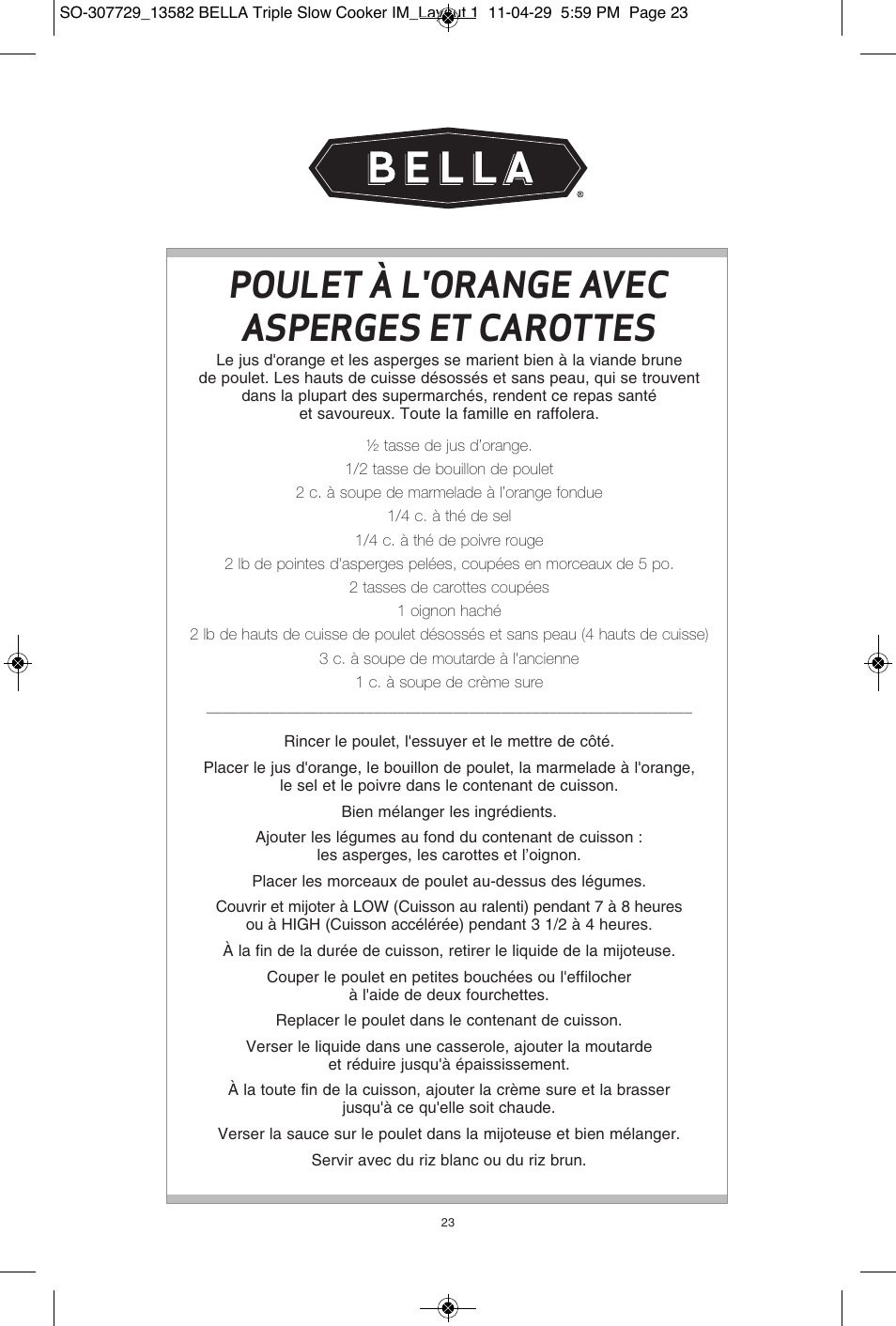 SO-307729_13582 BELLA Triple Slow Cooker IM_Layout 1 11-04-29 5:59 PM Page 23

BELLA®

POULET À L'ORANGE AVEC ASPERGES ET CAROTTES

Le jus d'orange et les asperges se marient bien à la viande brune de poulet. Les hauts de cuisse désossés et sans peau, qui se trouvent dans la plupart des supermarchés, rendent ce repas santé et savoureux. Toute la famille en raffolera.

½ tasse de jus d'orange.

1/2 tasse de bouillon de poulet

2 c. à soupe de marmelade à l'orange fondue

1/4 c. à thé de sel

1/4 c. à thé de poivre rouge

2 lb de pointes d'asperges pelées, coupées en morceaux de 5 po.

2 tasses de carottes coupées

1 oignon haché

2 lb de hauts de cuisse de poulet désossés et sans peau (4 hauts de cuisse)

3 c. à soupe de moutarde à l'ancienne

1 c. à soupe de crème sure

Rincer le poulet, l'essuyer et le mettre de côté.

Placer le jus d'orange, le bouillon de poulet, la marmelade à l'orange, le sel et le poivre dans le contenant de cuisson.

Bien mélanger les ingrédients.

Ajouter les légumes au fond du contenant de cuisson : les asperges, les carottes et l'oignon.

Placer les morceaux de poulet au-dessus des légumes.

Couvrir et mijoter à LOW (Cuisson au ralenti) pendant 7 à 8 heures ou à HIGH (Cuisson accélérée) pendant 3 1/2 à 4 heures.

À la fin de la durée de cuisson, retirer le liquide de la mijoteuse.

Couper le poulet en petites bouchées ou l'effilocher à l'aide de deux fourchettes.

Replacer le poulet dans le contenant de cuisson.

Verser le liquide dans une casserole, ajouter la moutarde et réduire jusqu'à épaississement.

À la toute fin de la cuisson, ajouter la crème sure et la brasser jusqu'à ce qu'elle soit chaude.

Verser la sauce sur le poulet dans la mijoteuse et bien mélanger.

Servir avec du riz blanc ou du riz brun.

23